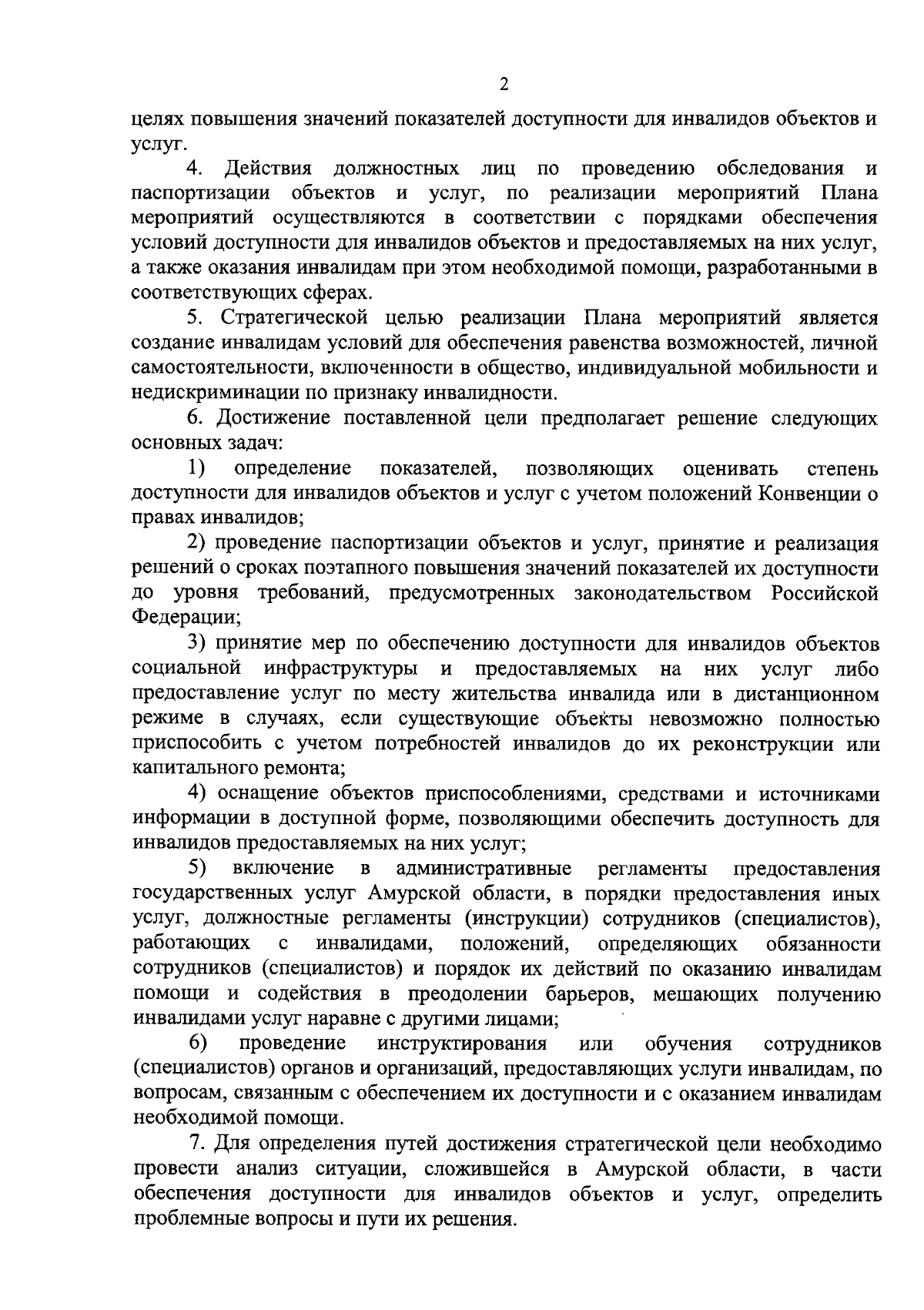 2

целях повышения значений показателей доступности для инвалидов объектов и услуг.

4. Действия должностных лиц по проведению обследования и паспортизации объектов и услуг, по реализации мероприятий Плана мероприятий осуществляются в соответствии с порядками обеспечения условий доступности для инвалидов объектов и предоставляемых на них услуг, а также оказания инвалидам при этом необходимой помощи, разработанными в соответствующих сферах.

5. Стратегической целью реализации Плана мероприятий является создание инвалидам условий для обеспечения равенства возможностей, личной самостоятельности, включенности в общество, индивидуальной мобильности и недискриминации по признаку инвалидности.

6. Достижение поставленной цели предполагает решение следующих основных задач:

1) определение показателей, позволяющих оценивать степень доступности для инвалидов объектов и услуг с учетом положений Конвенции о правах инвалидов;

2) проведение паспортизации объектов и услуг, принятие и реализация решений о сроках поэтапного повышения значений показателей их доступности до уровня требований, предусмотренных законодательством Российской Федерации;

3) принятие мер по обеспечению доступности для инвалидов объектов социальной инфраструктуры и предоставляемых на них услуг либо предоставление услуг по месту жительства инвалида или в дистанционном режиме в случаях, если существующие объекты невозможно полностью приспособить с учетом потребностей инвалидов до их реконструкции или капитального ремонта;

4) оснащение объектов приспособлениями, средствами и источниками информации в доступной форме, позволяющими обеспечить доступность для инвалидов предоставляемых на них услуг;

5) включение в административные регламенты предоставления государственных услуг Амурской области, в порядки предоставления иных услуг, должностные регламенты (инструкции) сотрудников (специалистов), работающих с инвалидами, положений, определяющих обязанности сотрудников (специалистов) и порядок их действий по оказанию инвалидам помощи и содействия в преодолении барьеров, мешающих получению инвалидами услуг наравне с другими лицами;

6) проведение инструктирования или обучения сотрудников (специалистов) органов и организаций, предоставляющих услуги инвалидам, по вопросам, связанным с обеспечением их доступности и с оказанием инвалидам необходимой помощи.

7. Для определения путей достижения стратегической цели необходимо провести анализ ситуации, сложившейся в Амурской области, в части обеспечения доступности для инвалидов объектов и услуг, определить проблемные вопросы и пути их решения.